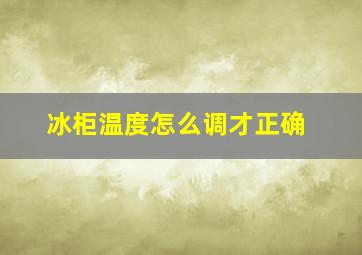 冰柜温度怎么调才正确